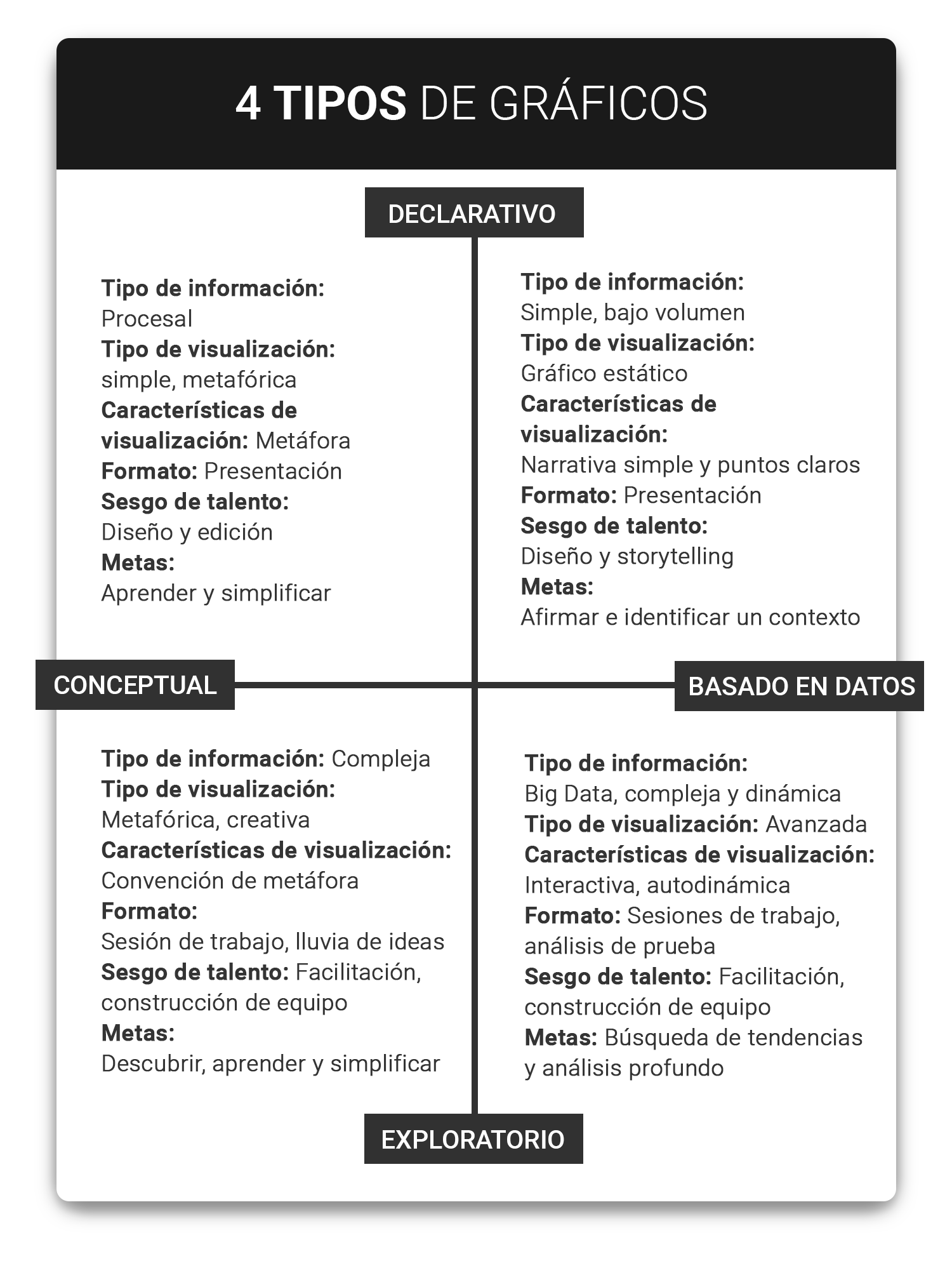 4 TIPOS DE GRÁFICOS

DECLARATIVO

Tipo de información: Procesal
Tipo de visualización: simple, metafórica
Características de visualización: Metáfora
Formato: Presentación
Sesgo de talento: Diseño y edición
Metas: Aprender y simplificar

Tipo de información: Simple, bajo volumen
Tipo de visualización: Gráfico estático
Características de visualización: Narrativa simple y puntos claros
Formato: Presentación
Sesgo de talento: Diseño y storytelling
Metas: Afirmar e identificar un contexto

CONCEPTUAL

BASADO EN DATOS

Tipo de información: Compleja
Tipo de visualización: Metafórica, creativa
Características de visualización: Convención de metáfora
Formato: Sesión de trabajo, lluvia de ideas
Sesgo de talento: Facilitación, construcción de equipo
Metas: Descubrir, aprender y simplificar

Tipo de información: Big Data, compleja y dinámica
Tipo de visualización: Avanzada
Características de visualización: Interactiva, autodinámica
Formato: Sesiones de trabajo, análisis de prueba
Sesgo de talento: Facilitación, construcción de equipo
Metas: Búsqueda de tendencias y análisis profundo

EXPLORATORIO